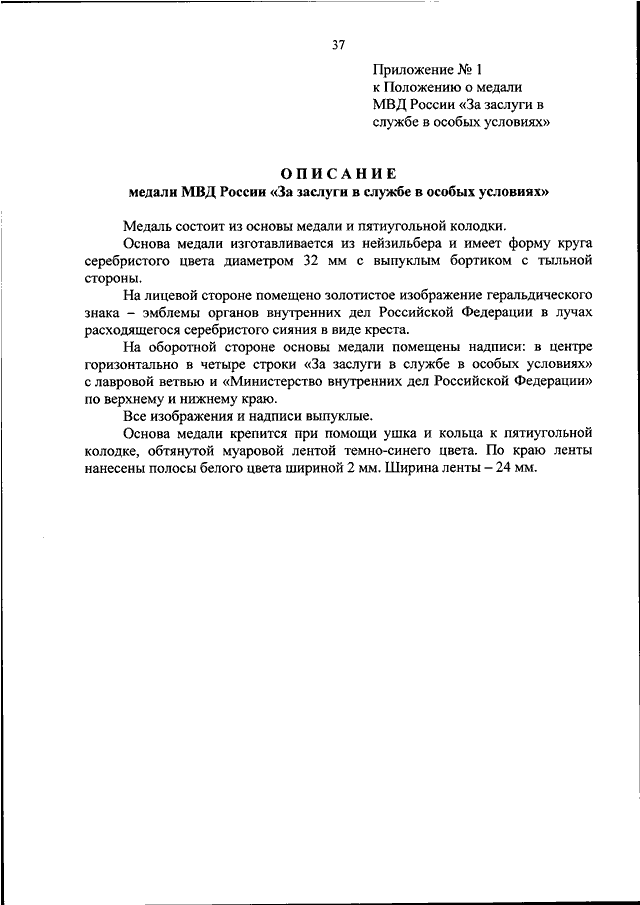 37

Приложение № 1
к Положению о медали
МВД России «За заслуги в службе в особых условиях»

ОПИСАНИЕ
медали МВД России «За заслуги в службе в особых условиях»

Медаль состоит из основы медали и пятиугольной колодки.

Основа медали изготавливается из нейзильбера и имеет форму круга серебристого цвета диаметром 32 мм с выпуклым бортиком с тыльной стороны.

На лицевой стороне помещено золотистое изображение геральдического знака – эмблемы органов внутренних дел Российской Федерации в лучах расходящегося серебристого сияния в виде креста.

На оборотной стороне основы медали помещены надписи: в центре горизонтально в четыре строки «За заслуги в службе в особых условиях» с лавровой ветвью и «Министерство внутренних дел Российской Федерации» по верхнему и нижнему краю.

Все изображения и надписи выпуклые.

Основа медали крепится при помощи ушка и кольца к пятиугольной колодке, обтянутой муаровой лентой темно-синего цвета. По краю ленты нанесены полосы белого цвета шириной 2 мм. Ширина ленты – 24 мм.